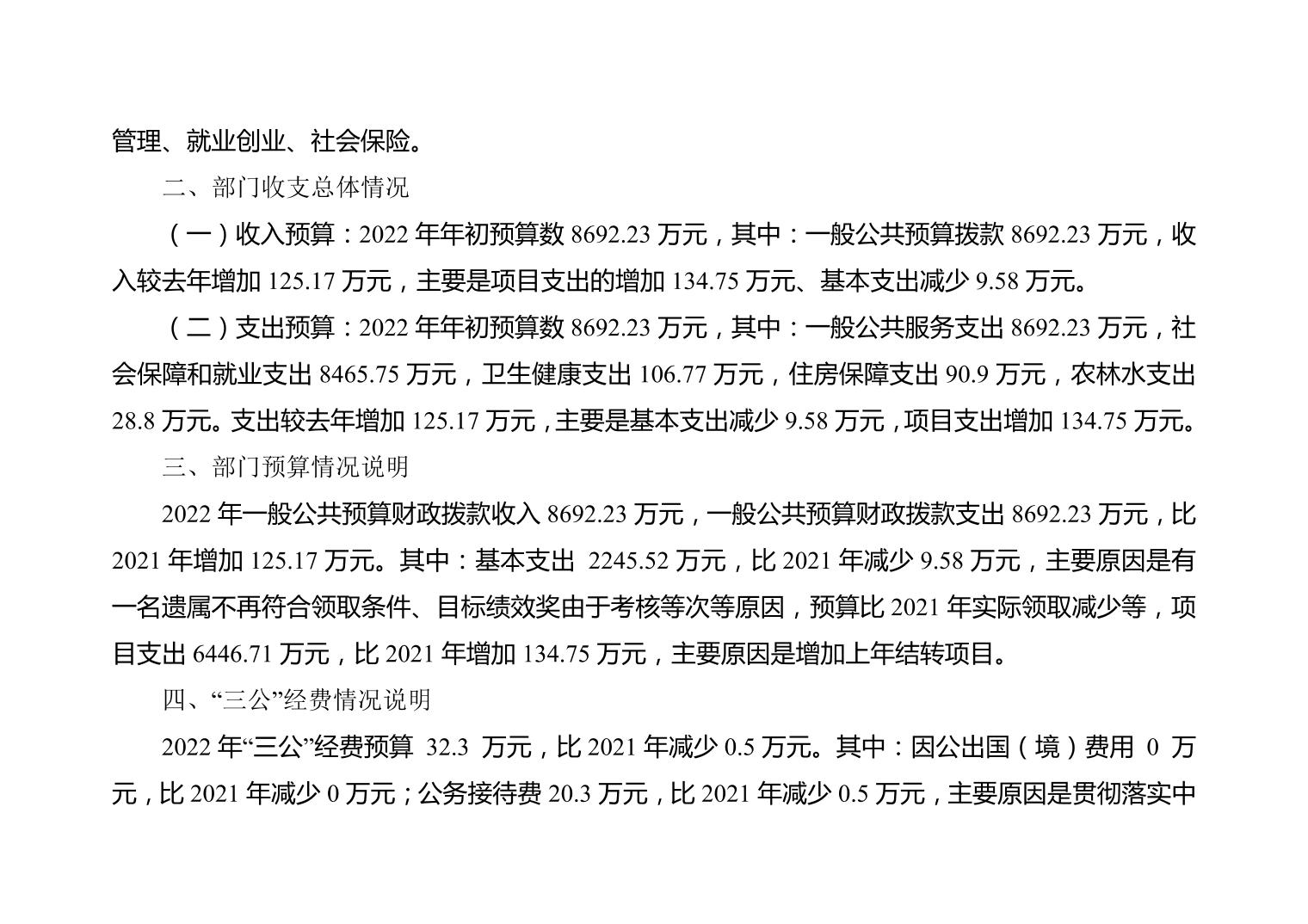 管理、就业创业、社会保险。

二、部门收支总体情况

（一）收入预算：2022 年年初预算数 8692.23 万元，其中：一般公共预算拨款 8692.23 万元，收入较去年增加 125.17 万元，主要是项目支出的增加 134.75 万元、基本支出减少 9.58 万元。

（二）支出预算：2022 年年初预算数 8692.23 万元，其中：一般公共服务支出 8692.23 万元，社会保障和就业支出 8465.75 万元，卫生健康支出 106.77 万元，住房保障支出 90.9 万元，农林水支出 28.8 万元。支出较去年增加 125.17 万元，主要是基本支出减少 9.58 万元，项目支出增加 134.75 万元。

三、部门预算情况说明

2022 年一般公共预算财政拨款收入 8692.23 万元，一般公共预算财政拨款支出 8692.23 万元，比 2021 年增加 125.17 万元。其中：基本支出 2245.52 万元，比 2021 年减少 9.58 万元，主要原因是有一名遗属不再符合领取条件、目标绩效奖由于考核等次等原因，预算比 2021 年实际领取减少等，项目支出 6446.71 万元，比 2021 年增加 134.75 万元，主要原因是增加上年结转项目。

四、“三公”经费情况说明

2022 年“三公”经费预算 32.3 万元，比 2021 年减少 0.5 万元。其中：因公出国（境）费用 0 万元，比 2021 年减少 0 万元；公务接待费 20.3 万元，比 2021 年减少 0.5 万元，主要原因是贯彻落实中